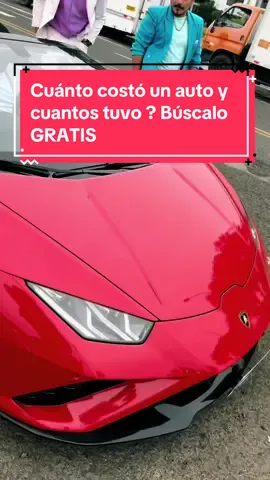 Cuánto costó un auto y cuantos tuvo ? Búscalo GRATIS